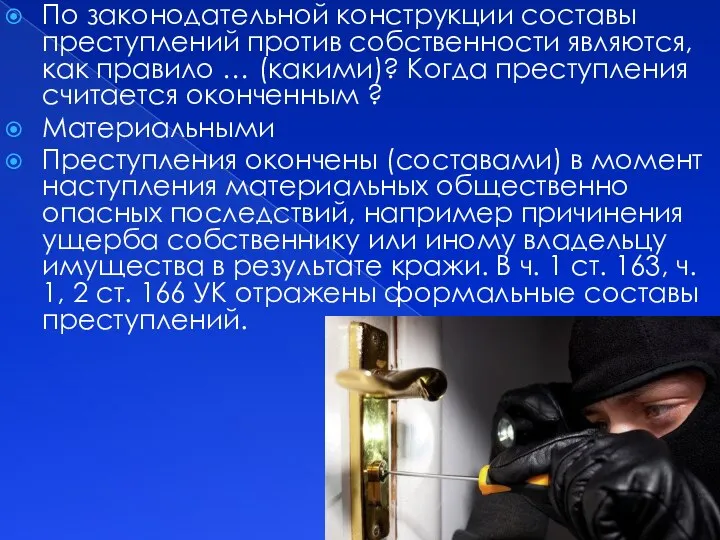 По законодательной конструкции составы преступлений против собственности являются, как правило … (какими)? Когда преступления считается оконченным ?

Материальными

Преступления окончены (составами) в момент наступления материальных общественно опасных последствий, например причинения ущерба собственнику или иному владельцу имущества в результате кражи. В ч. 1 ст. 163, ч. 1, 2 ст. 166 УК отражены формальные составы преступлений.